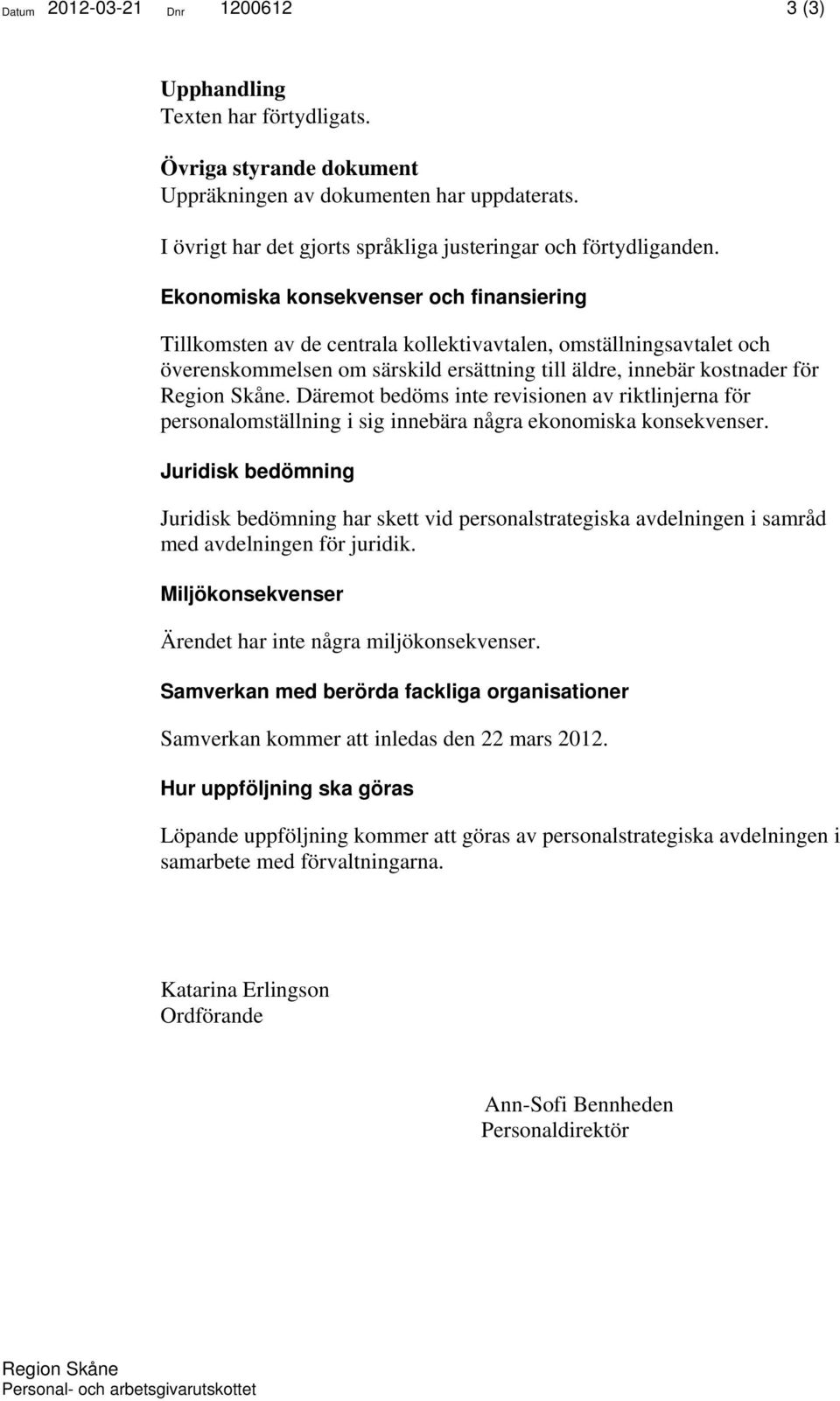 Datum 2012-03-21 Dnr 1200612 3 (3)

Upphandling
Texten har förtydligats.

Övriga styrande dokument
Uppräkningen av dokumenten har uppdaterats.

I övrigt har det gjorts språkliga justeringar och förtydliganden.

Ekonomiska konsekvenser och finansiering

Tillkomsten av de centrala kollektivavtalen, omställningsavtalet och överenskommelsen om särskild ersättning till äldre, innebär kostnader för Region Skåne. Däremot bedöms inte revisionen av riktlinjerna för personalomställning i sig innebära några ekonomiska konsekvenser.

Juridisk bedömning

Juridisk bedömning har skett vid personalstrategiska avdelningen i samråd med avdelningen för juridik.

Miljökonsekvenser

Ärendet har inte några miljökonsekvenser.

Samverkan med berörda fackliga organisationer

Samverkan kommer att inledas den 22 mars 2012.

Hur uppföljning ska göras

Löpande uppföljning kommer att göras av personalstrategiska avdelningen i samarbete med förvaltningarna.

Katarina Erlingson
Ordförande

Ann-Sofi Bennheden
Personaldirektör

Region Skåne
Personal- och arbetsgivarutskottet